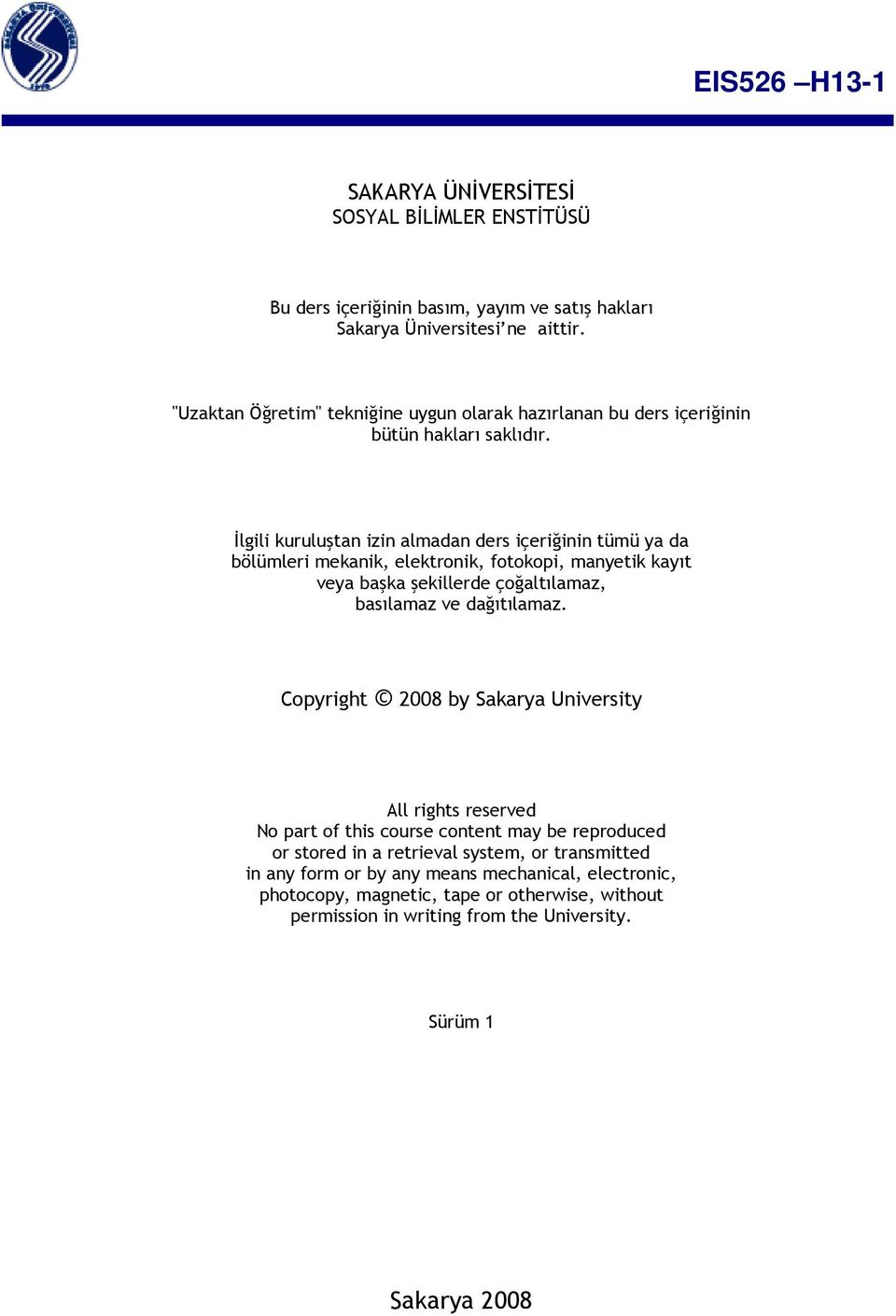 EIS526 –H13-1

SAKARYA ÜNİVERSİTESİ
SOSYAL BİLİMLER ENSTİTÜSÜ

Bu ders içeriğinin basım, yayım ve satış hakları Sakarya Üniversitesi'ne aittir.

"Uzaktan Öğretim" tekniğine uygun olarak hazırlanan bu ders içeriğinin bütün hakları saklıdır.

İlgili kuruluştan izin almadan ders içeriğinin tümü ya da bölümleri mekanik, elektronik, fotokopi, manyetik kayıt veya başka şekillerde çoğaltılamaz, basılamaz ve dağıtılamaz.

Copyright © 2008 by Sakarya University

All rights reserved
No part of this course content may be reproduced or stored in a retrieval system, or transmitted in any form or by any means mechanical, electronic, photocopy, magnetic, tape or otherwise, without permission in writing from the University.

Sürüm 1

Sakarya 2008